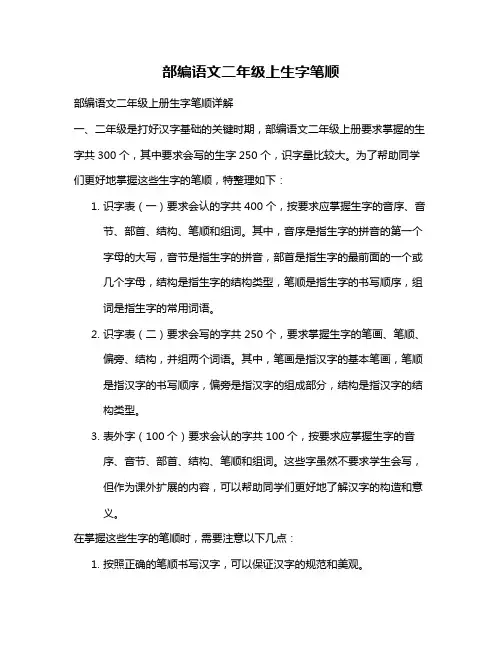 部编语文二年级上生字笔顺

部编语文二年级上册生字笔顺详解

一、二年级是打好汉字基础的关键时期，部编语文二年级上册要求掌握的生字共 300 个，其中要求会写的生字 250 个，识字量比较大。为了帮助同学们更好地掌握这些生字的笔顺，特整理如下：

1. 识字表（一）要求会认的字共 400 个，按要求应掌握生字的音序、音节、部首、结构、笔顺和组词。其中，音序是指生字的拼音的第一个字母的大写，音节是指生字的拼音，部首是指生字的最前面的一个或几个字母，结构是指生字的结构类型，笔顺是指生字的书写顺序，组词是指生字的常用词语。

2. 识字表（二）要求会写的字共 250 个，要求掌握生字的笔画、笔顺、偏旁、结构，并组两个词语。其中，笔画是指汉字的基本笔画，笔顺是指汉字的书写顺序，偏旁是指汉字的组成部分，结构是指汉字的结构类型。

3. 表外字（100 个）要求会认的字共 100 个，按要求应掌握生字的音序、音节、部首、结构、笔顺和组词。这些字虽然不要求学生会写，但作为课外扩展的内容，可以帮助同学们更好地了解汉字的构造和意义。

在掌握这些生字的笔顺时，需要注意以下几点：

1. 按照正确的笔顺书写汉字，可以保证汉字的规范和美观。